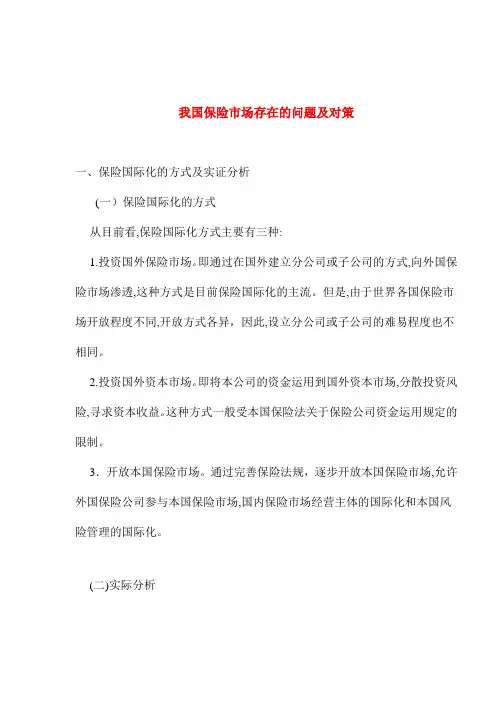 我国保险市场存在的问题及对策

一、保险国际化的方式及实证分析

（一）保险国际化的方式

从目前看,保险国际化方式主要有三种:

1.投资国外保险市场。即通过在国外建立分公司或子公司的方式,向外国保险市场渗透,这种方式是目前保险国际化的主流。但是,由于世界各国保险市场开放程度不同,开放方式各异，因此,设立分公司或子公司的难易程度也不相同。

2.投资国外资本市场。即将本公司的资金运用到国外资本市场,分散投资风险,寻求资本收益。这种方式一般受本国保险法关于保险公司资金运用规定的限制。

3．开放本国保险市场。通过完善保险法规，逐步开放本国保险市场,允许外国保险公司参与本国保险市场,国内保险市场经营主体的国际化和本国风险管理的国际化。

(二)实际分析